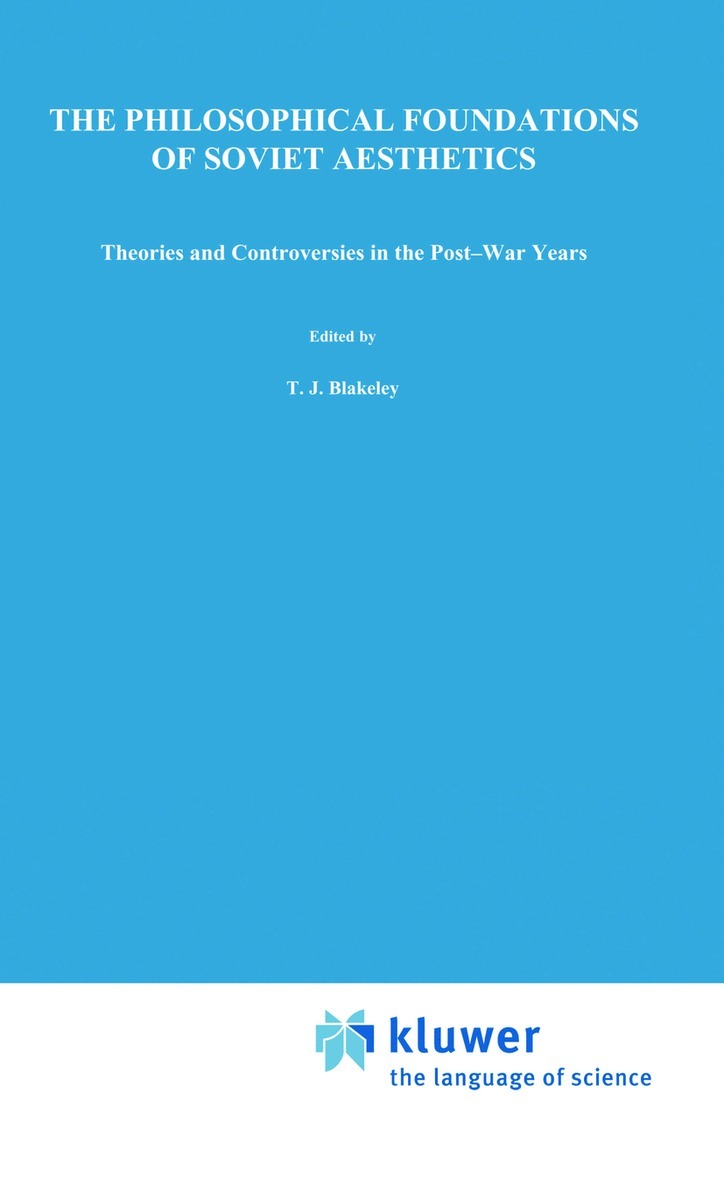 THE PHILOSOPHICAL FOUNDATIONS OF SOVIET AESTHETICS

Theories and Controversies in the Post–War Years

Edited by

T. J. Blakeley

kluwer
the language of science